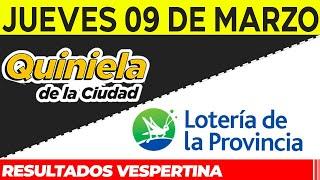 JUEVES 09 DE MARZO

Quiniela de la Ciudad

Lotería de la Provincia

RESULTADOS VESPERTINA